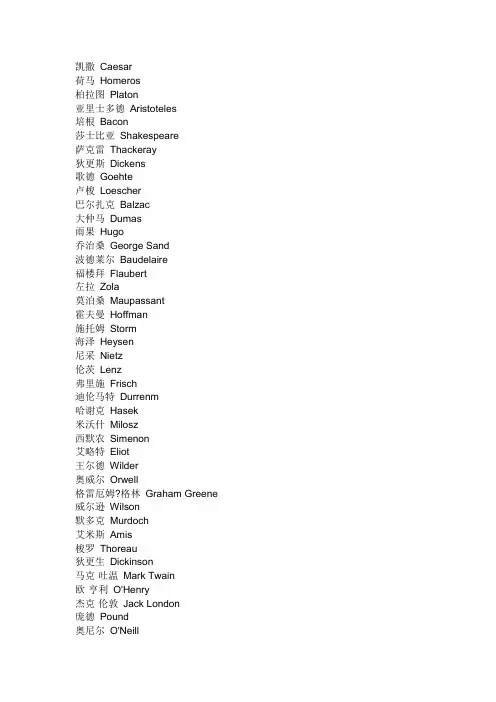 凯撒 Caesar
荷马 Homeros
柏拉图 Platon
亚里士多德 Aristoteles
培根 Bacon
莎士比亚 Shakespeare
萨克雷 Thackeray
狄更斯 Dickens
歌德 Goehte
卢梭 Loescher
巴尔扎克 Balzac
大仲马 Dumas
雨果 Hugo
乔治桑 George Sand
波德莱尔 Baudelaire
福楼拜 Flaubert
左拉 Zola
莫泊桑 Maupassant
霍夫曼 Hoffman
施托姆 Storm
海泽 Heysen
尼采 Nietz
伦茨 Lenz
弗里施 Frisch
迪伦马特 Durrenm
哈谢克 Hasek
米沃什 Milosz
西默农 Simenon
艾略特 Eliot
王尔德 Wilder
奥威尔 Orwell
格雷厄姆?格林 Graham Greene
威尔逊 Wilson
默多克 Murdoch
艾米斯 Amis
梭罗 Thoreau
狄更生 Dickinson
马克 吐温 Mark Twain
欧 亨利 O'Henry
杰克 伦敦 Jack London
庞德 Pound
奥尼尔 O'Neill